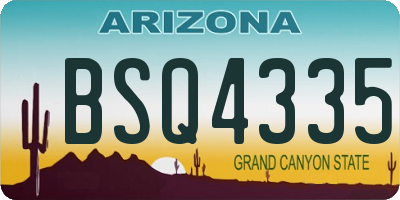 ARIZONA

BSQ4335

GRAND CANYON STATE